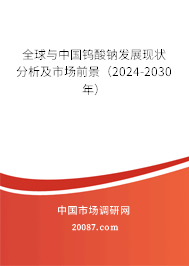 全球与中国钨酸钠发展现状分析及市场前景（2024-2030年）

中国市场调研网

20087.com